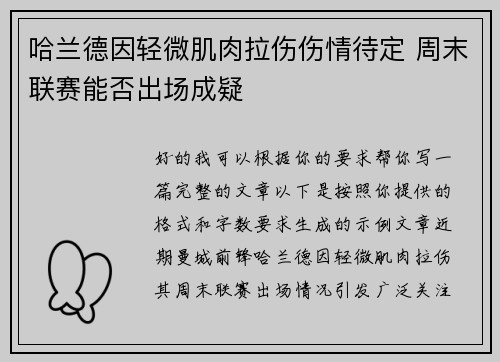 哈兰德因轻微肌肉拉伤伤情待定 周末联赛能否出场成疑

好的我可以根据你的要求帮你写一篇完整的文章以下是按照你提供的格式和字数要求生成的示例文章近期曼城前锋哈兰德因轻微肌肉拉伤其周末联赛出场情况引发广泛关注